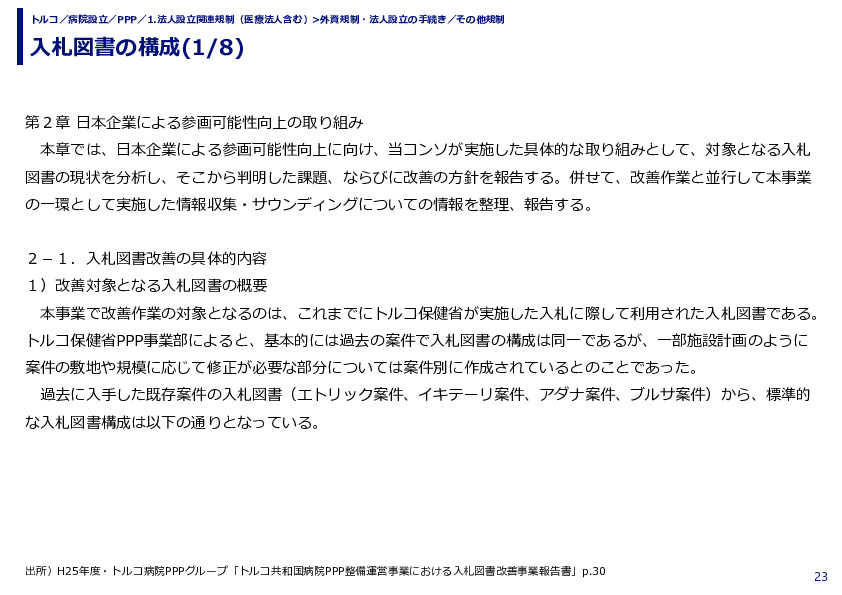 トルコ／病院設立／PPP／1.法人設立関連規制（医療法人含む）>外資規制・法人設立の手続き／その他規制

入札図書の構成(1/8)

第２章 日本企業による参画可能性向上の取り組み
　本章では、日本企業による参画可能性向上に向け、当コンソが実施した具体的な取り組みとして、対象となる入札図書の現状を分析し、そこから判明した課題、ならびに改善の方針を報告する。併せて、改善作業と並行して本事業の一環として実施した情報収集・サウンディングについての情報を整理、報告する。

２－１．入札図書改善の具体的内容
１）改善対象となる入札図書の概要
　本事業で改善作業の対象となるのは、これまでにトルコ保健省が実施した入札に際して利用された入札図書である。トルコ保健省PPP事業部によると、基本的には過去の案件で入札図書の構成は同一であるが、一部施設計画のように案件の敷地や規模に応じて修正が必要な部分については案件別に作成されているとのことであった。
　過去に入手した既存案件の入札図書（エトリック案件、イキテーリ案件、アダナ案件、ブルサ案件）から、標準的な入札図書構成は以下の通りとなっている。

出所）H25年度・トルコ病院PPPグループ「トルコ共和国病院PPP整備運営事業における入札図書改善事業報告書」p.30

23